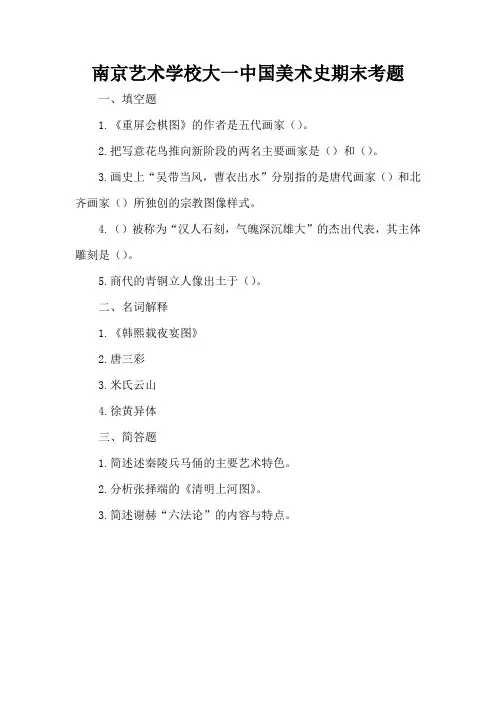 南京艺术学校大一中国美术史期末考题

一、填空题

1.《重屏会棋图》的作者是五代画家（）。

2.把写意花鸟推向新阶段的两名主要画家是（）和（）。

3.画史上“吴带当风，曹衣出水”分别指的是唐代画家（）和北齐画家（）所独创的宗教图像样式。

4.（）被称为“汉人石刻，气魄深沉雄大”的杰出代表，其主体雕刻是（）。

5.商代的青铜立人像出土于（）。

二、名词解释

1.《韩熙载夜宴图》

2.唐三彩

3.米氏云山

4.徐黄异体

三、简答题

1.简述述秦陵兵马俑的主要艺术特色。

2.分析张择端的《清明上河图》。

3.简述谢赫“六法论”的内容与特点。